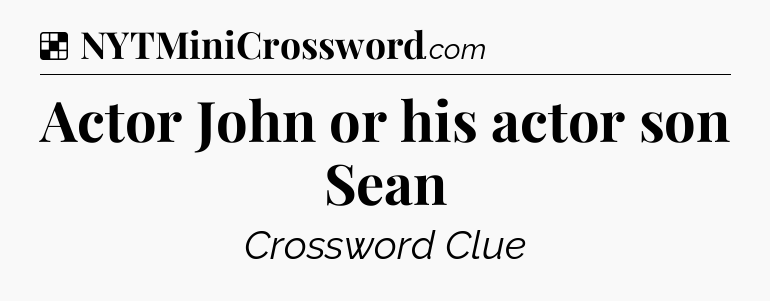 NYTMiniCrossword.com

Actor John or his actor son Sean

Crossword Clue